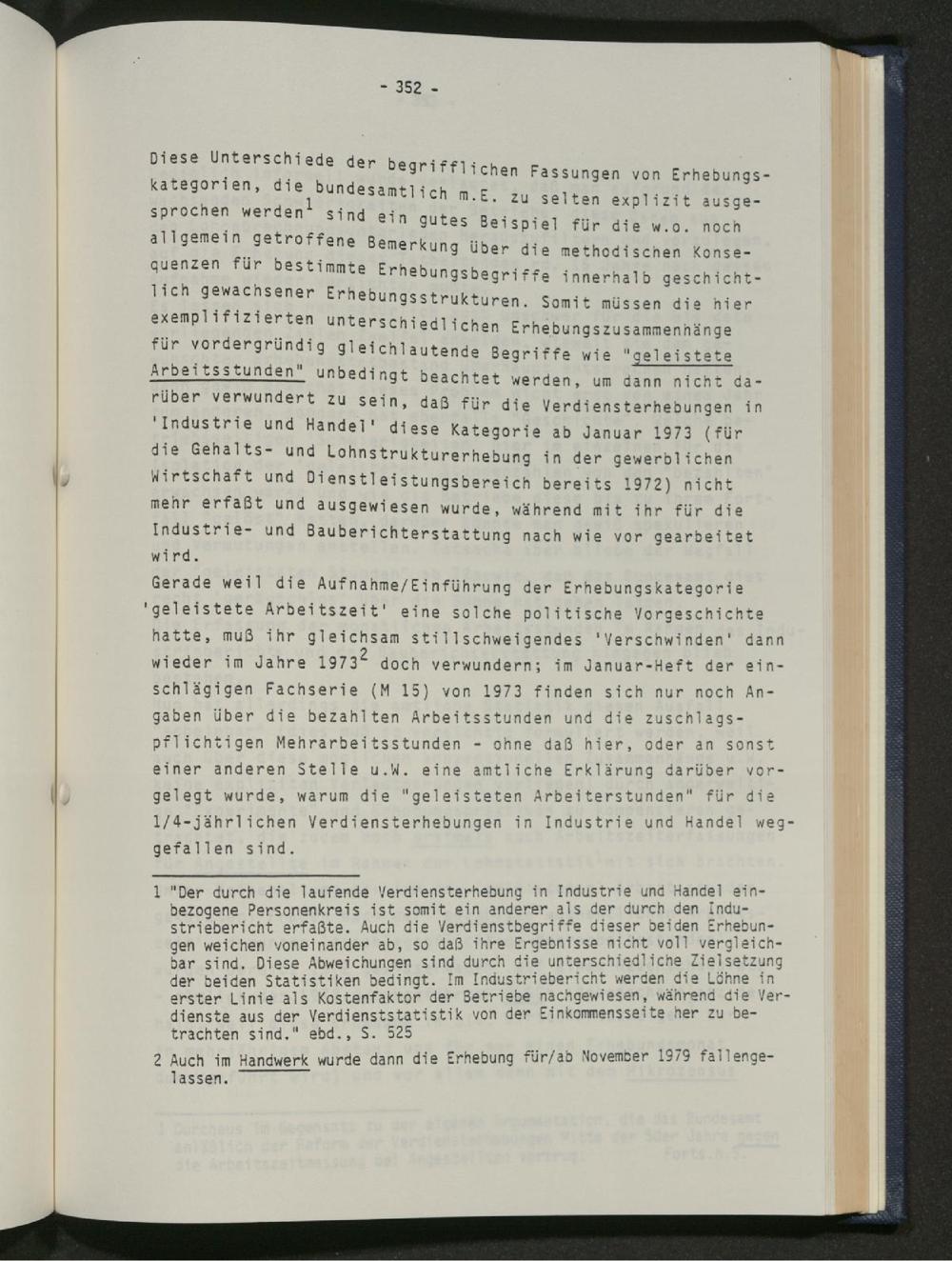 - 352 -

Diese Unterschiede der begrifflichen Fassungen von Erhebungskategorien, die bundesamtlich m.E. zu selten explizit ausgesprochen werden$^{1}$ sind ein gutes Beispiel für die w.o. noch allgemein getroffene Bemerkung über die methodischen Konsequenzen für bestimmte Erhebungsbegriffe innerhalb geschichtlich gewachsener Erhebungsstrukturen. Somit müssen die hier exemplifizierten unterschiedlichen Erhebungszusammenhänge für vordergründig gleichlautende Begriffe wie "geleistete Arbeitsstunden" unbedingt beachtet werden, um dann nicht darüber verwundert zu sein, daß für die Verdiensterhebungen in 'Industrie und Handel' diese Kategorie ab Januar 1973 (für die Gehalts- und Lohnstrukturerhebung in der gewerblichen Wirtschaft und Dienstleistungsbereich bereits 1972) nicht mehr erfaßt und ausgewiesen wurde, während mit ihr für die Industrie- und Bauberichterstattung nach wie vor gearbeitet wird.

Gerade weil die Aufnahme/Einführung der Erhebungskategorie 'geleistete Arbeitszeit' eine solche politische Vorgeschichte hatte, muß ihr gleichsam stillschweigendes 'Verschwinden' dann wieder im Jahre 1973$^{2}$ doch verwundern; im Januar-Heft der einschlägigen Fachserie (M 15) von 1973 finden sich nur noch Angaben über die bezahlten Arbeitsstunden und die zuschlagspflichtigen Mehrarbeitsstunden - ohne daß hier, oder an sonst einer anderen Stelle u.W. eine amtliche Erklärung darüber vorgelegt wurde, warum die "geleisteten Arbeiterstunden" für die 1/4-jährlichen Verdiensterhebungen in Industrie und Handel weggefallen sind.

1 "Der durch die laufende Verdiensterhebung in Industrie und Handel einbezogene Personenkreis ist somit ein anderer als der durch den Industriebericht erfaßte. Auch die Verdienstbegriffe dieser beiden Erhebungen weichen voneinander ab, so daß ihre Ergebnisse nicht voll vergleichbar sind. Diese Abweichungen sind durch die unterschiedliche Zielsetzung der beiden Statistiken bedingt. Im Industriebericht werden die Löhne in erster Linie als Kostenfaktor der Betriebe nachgewiesen, während die Verdienste aus der Verdienststatistik von der Einkommensseite her zu betrachten sind." ebd., S. 525

2 Auch im Handwerk wurde dann die Erhebung für/ab November 1979 fallengelassen.